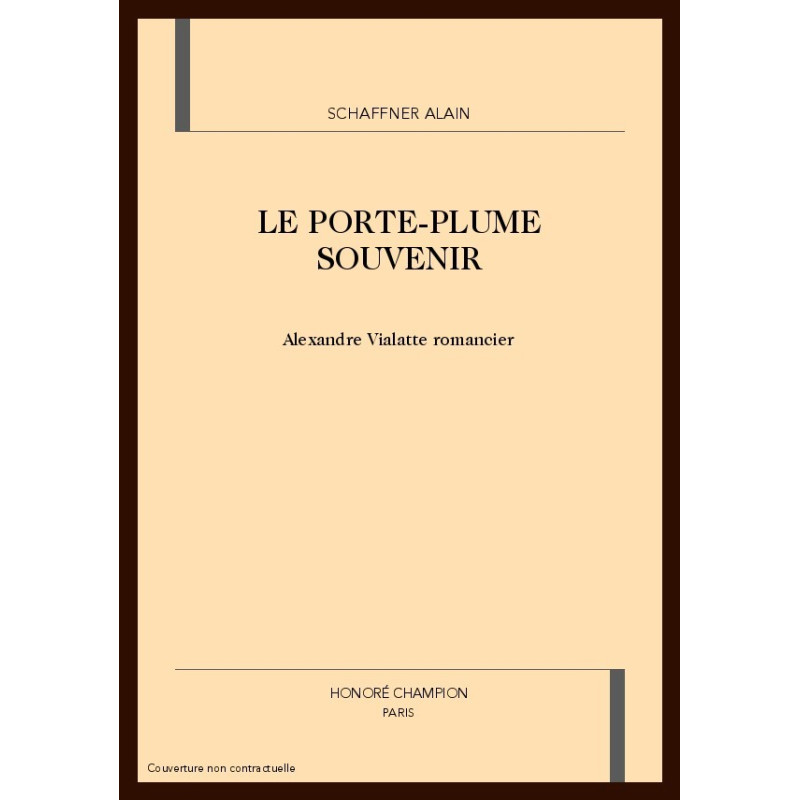 SCHAFFNER ALAIN

LE PORTE-PLUME
SOUVENIR

Alexandre Vialatte romancier

HONORÉ CHAMPION
PARIS

Couverture non contractuelle